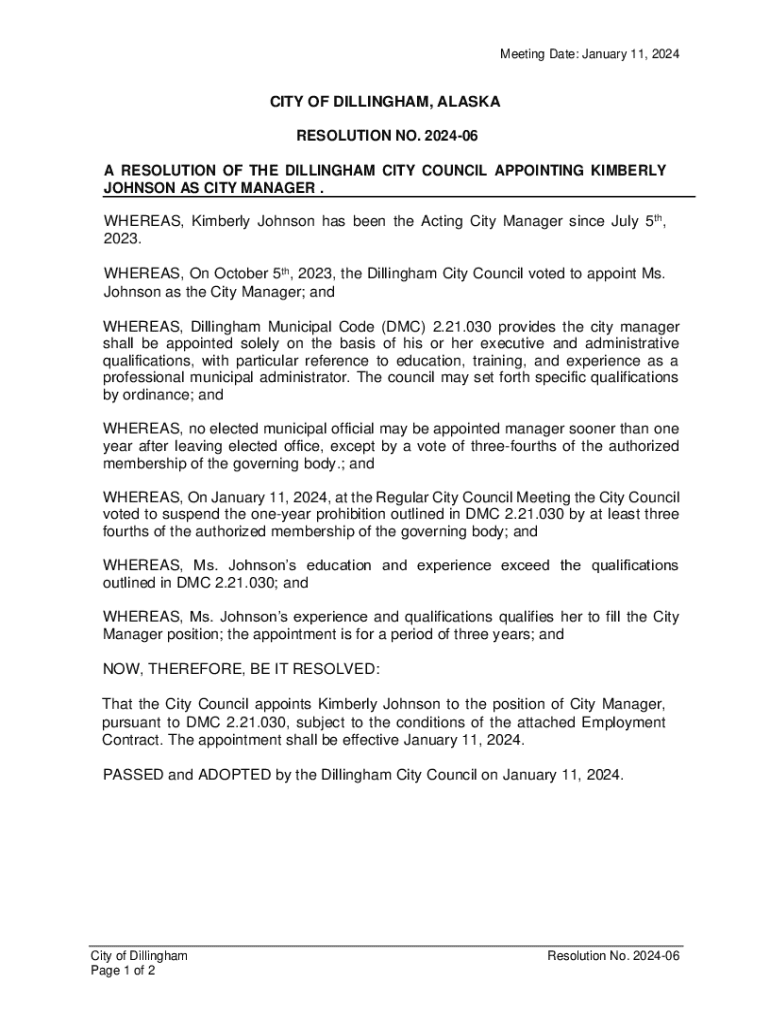 Meeting Date: January 11, 2024

CITY OF DILLINGHAM, ALASKA

RESOLUTION NO. 2024-06

A RESOLUTION OF THE DILLINGHAM CITY COUNCIL APPOINTING KIMBERLY JOHNSON AS CITY MANAGER .

WHEREAS, Kimberly Johnson has been the Acting City Manager since July 5$^{th}$, 2023.

WHEREAS, On October 5$^{th}$, 2023, the Dillingham City Council voted to appoint Ms. Johnson as the City Manager; and

WHEREAS, Dillingham Municipal Code (DMC) 2.21.030 provides the city manager shall be appointed solely on the basis of his or her executive and administrative qualifications, with particular reference to education, training, and experience as a professional municipal administrator. The council may set forth specific qualifications by ordinance; and

WHEREAS, no elected municipal official may be appointed manager sooner than one year after leaving elected office, except by a vote of three-fourths of the authorized membership of the governing body.; and

WHEREAS, On January 11, 2024, at the Regular City Council Meeting the City Council voted to suspend the one-year prohibition outlined in DMC 2.21.030 by at least three fourths of the authorized membership of the governing body; and

WHEREAS, Ms. Johnson's education and experience exceed the qualifications outlined in DMC 2.21.030; and

WHEREAS, Ms. Johnson's experience and qualifications qualifies her to fill the City Manager position; the appointment is for a period of three years; and

NOW, THEREFORE, BE IT RESOLVED:

That the City Council appoints Kimberly Johnson to the position of City Manager, pursuant to DMC 2.21.030, subject to the conditions of the attached Employment Contract. The appointment shall be effective January 11, 2024.

PASSED and ADOPTED by the Dillingham City Council on January 11, 2024.

City of Dillingham
Page 1 of 2

Resolution No. 2024-06